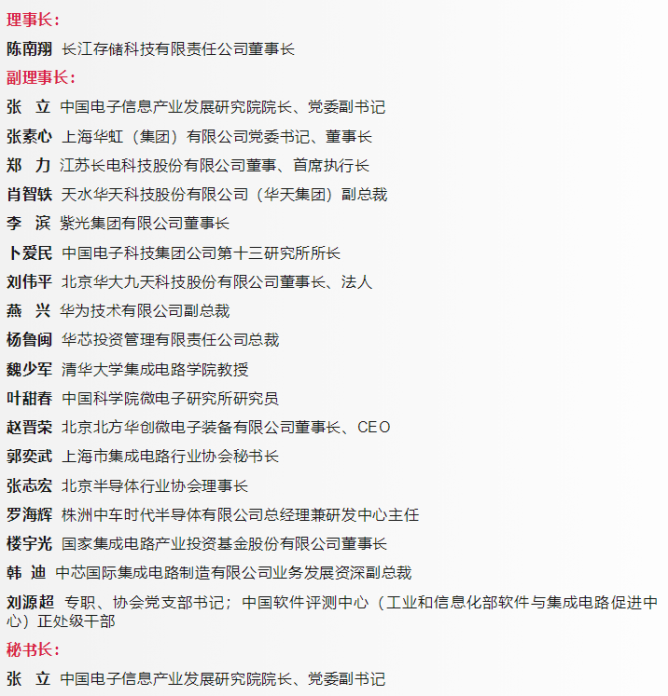 理事长：

陈南翔 长江存储科技有限责任公司董事长

副理事长：

张　立 中国电子信息产业发展研究院院长、党委副书记

张素心 上海华虹（集团）有限公司党委书记、董事长

郑　力 江苏长电科技股份有限公司董事、首席执行长

肖智轶 天水华天科技股份有限公司（华天集团）副总裁

李　滨 紫光集团有限公司董事长

卜爱民 中国电子科技集团公司第十三研究所所长

刘伟平 北京华大九天科技股份有限公司董事长、法人

燕　兴 华为技术有限公司副总裁

杨鲁闽 华芯投资管理有限责任公司总裁

魏少军 清华大学集成电路学院教授

叶甜春 中国科学院微电子研究所研究员

赵晋荣 北京北方华创微电子装备有限公司董事长、CEO

郭奕武 上海市集成电路行业协会秘书长

张志宏 北京半导体行业协会理事长

罗海辉 株洲中车时代半导体有限公司总经理兼研发中心主任

楼宇光 国家集成电路产业投资基金股份有限公司董事长

韩　迪 中芯国际集成电路制造有限公司业务发展资深副总裁

刘源超 专职、协会党支部书记；中国软件评测中心（工业和信息化部软件与集成电路促进中心）正处级干部

秘书长：

张　立 中国电子信息产业发展研究院院长、党委副书记